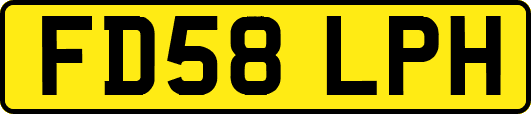 FD58 LPH